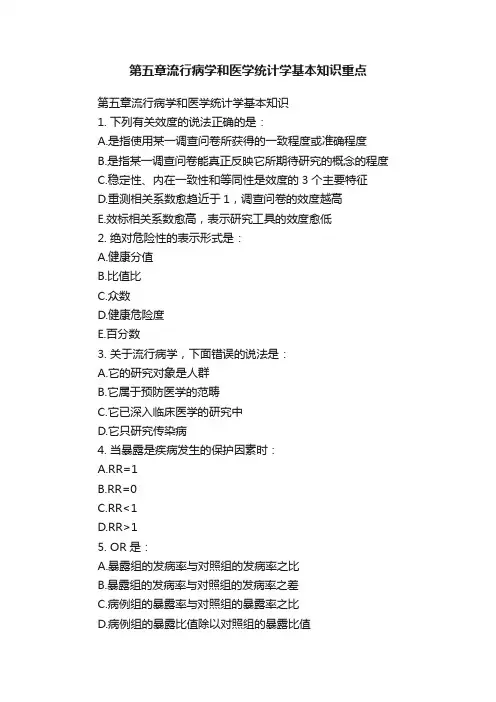 第五章流行病学和医学统计学基本知识重点

第五章流行病学和医学统计学基本知识
1. 下列有关效度的说法正确的是：
A.是指使用某一调查问卷所获得的一致程度或准确程度
B.是指某一调查问卷能真正反映它所期待研究的概念的程度
C.稳定性、内在一致性和等同性是效度的 3 个主要特征
D.重测相关系数愈趋近于 1，调查问卷的效度越高
E.效标相关系数愈高，表示研究工具的效度愈低
2. 绝对危险性的表示形式是：
A.健康分值
B.比值比
C.众数
D.健康危险度
E.百分数
3. 关于流行病学，下面错误的说法是：
A.它的研究对象是人群
B.它属于预防医学的范畴
C.它已深入临床医学的研究中
D.它只研究传染病
4. 当暴露是疾病发生的保护因素时：
A.RR=1
B.RR=0
C.RR<1
D.RR>1
5. OR 是：
A.暴露组的发病率与对照组的发病率之比
B.暴露组的发病率与对照组的发病率之差
C.病例组的暴露率与对照组的暴露率之比
D.病例组的暴露比值除以对照组的暴露比值